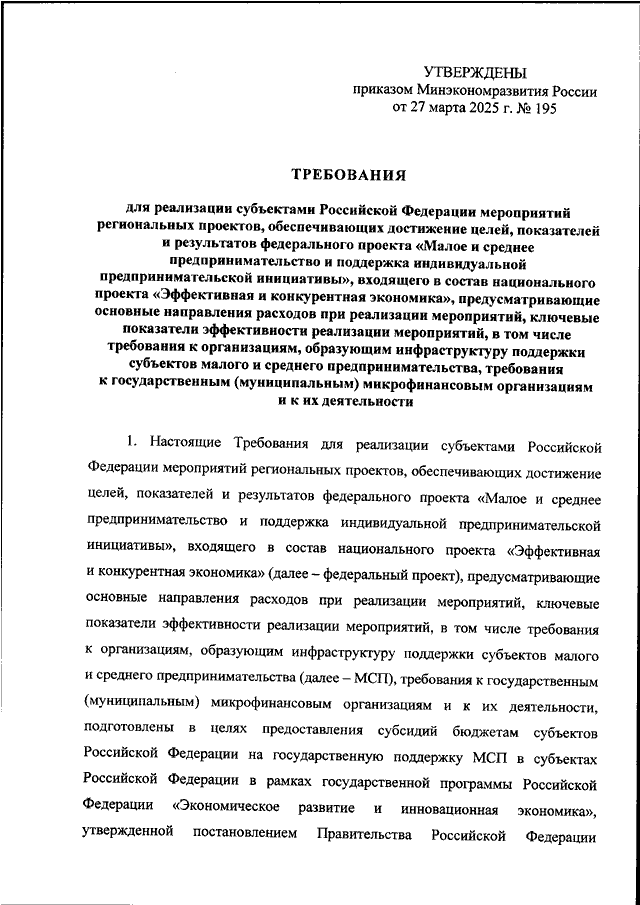 УТВЕРЖДЕНЫ
приказом Минэкономразвития России
от 27 марта 2025 г. № 195

ТРЕБОВАНИЯ

для реализации субъектами Российской Федерации мероприятий региональных проектов, обеспечивающих достижение целей, показателей и результатов федерального проекта «Малое и среднее предпринимательство и поддержка индивидуальной предпринимательской инициативы», входящего в состав национального проекта «Эффективная и конкурентная экономика», предусматривающие основные направления расходов при реализации мероприятий, ключевые показатели эффективности реализации мероприятий, в том числе требования к организациям, образующим инфраструктуру поддержки субъектов малого и среднего предпринимательства, требования к государственным (муниципальным) микрофинансовым организациям и к их деятельности

1. Настоящие Требования для реализации субъектами Российской Федерации мероприятий региональных проектов, обеспечивающих достижение целей, показателей и результатов федерального проекта «Малое и среднее предпринимательство и поддержка индивидуальной предпринимательской инициативы», входящего в состав национального проекта «Эффективная и конкурентная экономика» (далее – федеральный проект), предусматривающие основные направления расходов при реализации мероприятий, ключевые показатели эффективности реализации мероприятий, в том числе требования к организациям, образующим инфраструктуру поддержки субъектов малого и среднего предпринимательства (далее – МСП), требования к государственным (муниципальным) микрофинансовым организациям и к их деятельности, подготовлены в целях предоставления субсидий бюджетам субъектов Российской Федерации на государственную поддержку МСП в субъектах Российской Федерации в рамках государственной программы Российской Федерации «Экономическое развитие и инновационная экономика», утвержденной постановлением Правительства Российской Федерации